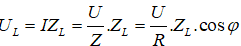 $U_L = IZ_L = \frac{U}{Z}.Z_L = \frac{U}{R}.Z_L.\cos\varphi$